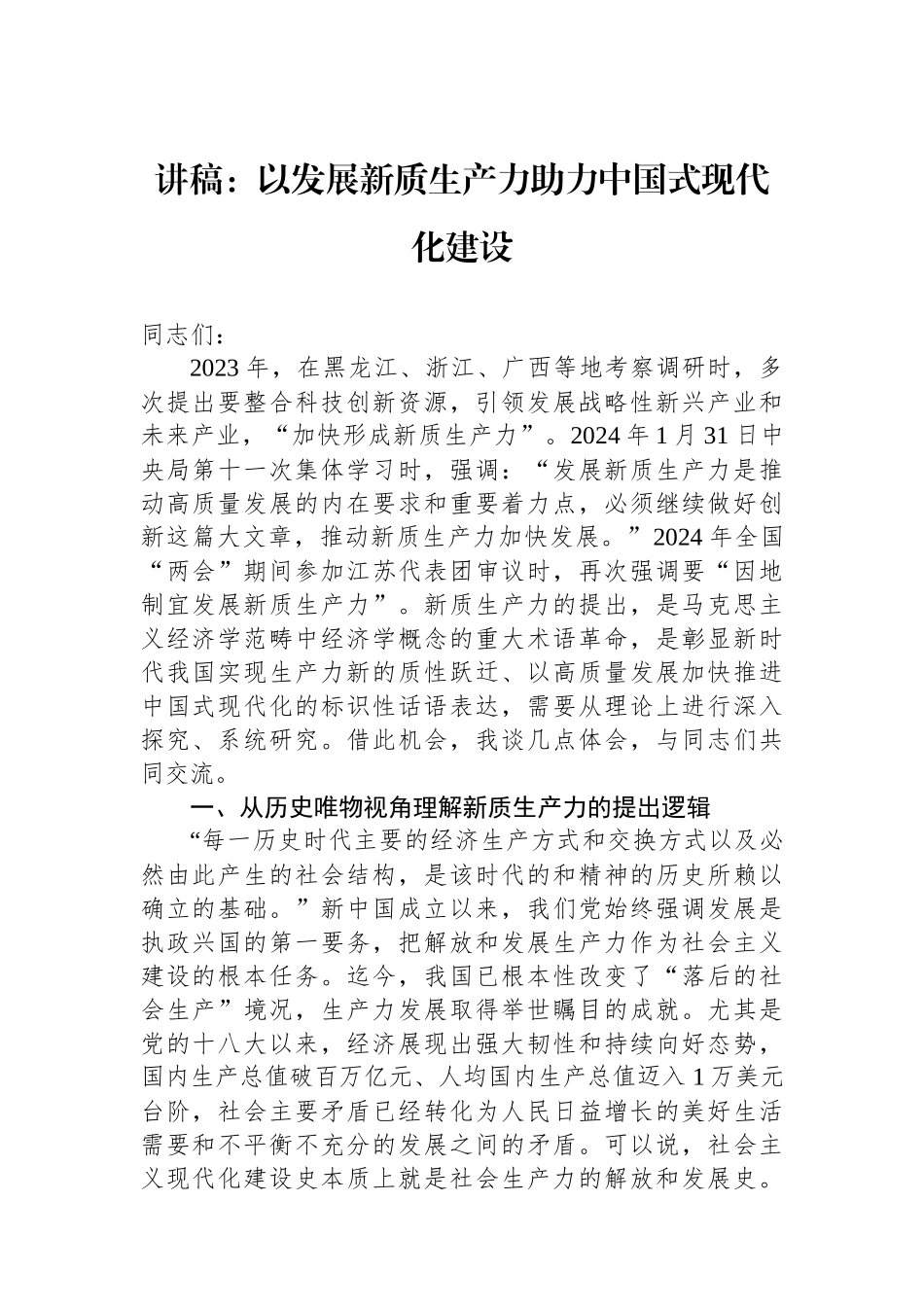 讲稿：以发展新质生产力助力中国式现代化建设

同志们：

2023年，在黑龙江、浙江、广西等地考察调研时，多次提出要整合科技创新资源，引领发展战略性新兴产业和未来产业，“加快形成新质生产力”。2024年1月31日中央局第十一次集体学习时，强调：“发展新质生产力是推动高质量发展的内在要求和重要着力点，必须继续做好创新这篇大文章，推动新质生产力加快发展。”2024年全国“两会”期间参加江苏代表团审议时，再次强调要“因地制宜发展新质生产力”。新质生产力的提出，是马克思主义经济学范畴中经济学概念的重大术语革命，是彰显新时代我国实现生产力新的质性跃迁、以高质量发展加快推进中国式现代化的标识性话语表达，需要从理论上进行深入探究、系统研究。借此机会，我谈几点体会，与同志们共同交流。

一、从历史唯物视角理解新质生产力的提出逻辑

“每一历史时代主要的经济生产方式和交换方式以及必然由此产生的社会结构，是该时代的和精神的历史所赖以确立的基础。”新中国成立以来，我们党始终强调发展是执政兴国的第一要务，把解放和发展生产力作为社会主义建设的根本任务。迄今，我国已根本性改变了“落后的社会生产”境况，生产力发展取得举世瞩目的成就。尤其是党的十八大以来，经济展现出强大韧性和持续向好态势，国内生产总值破百万亿元、人均国内生产总值迈入1万美元台阶，社会主要矛盾已经转化为人民日益增长的美好生活需要和不平衡不充分的发展之间的矛盾。可以说，社会主义现代化建设史本质上就是社会生产力的解放和发展史。